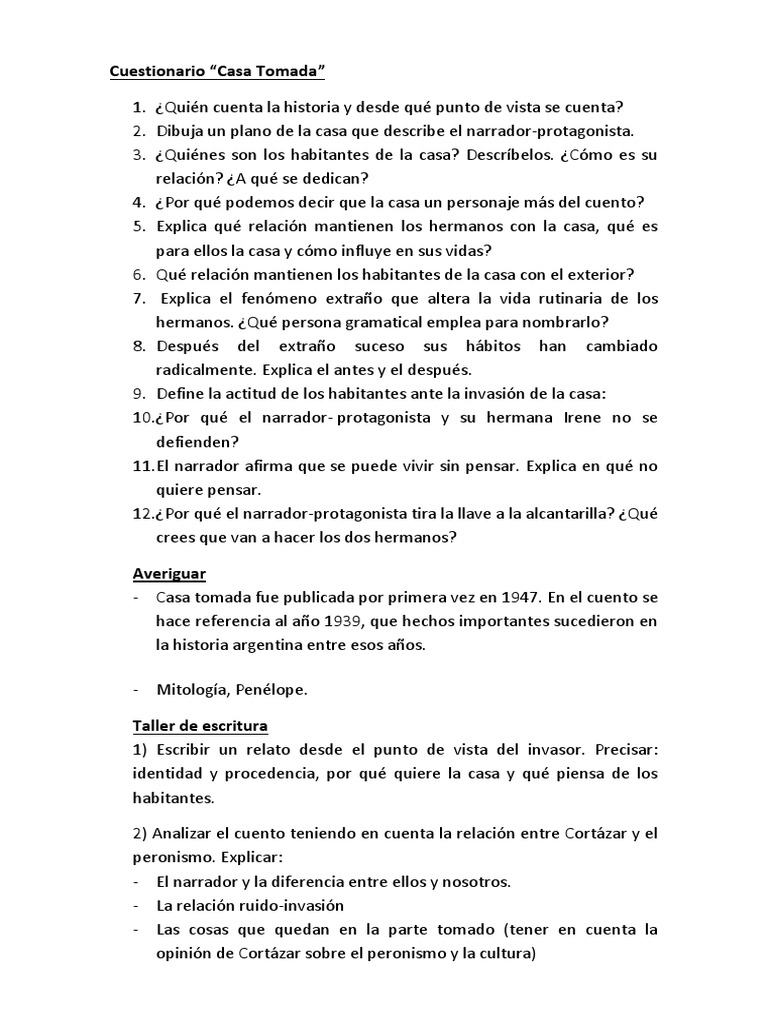 Cuestionario “Casa Tomada”

1. ¿Quién cuenta la historia y desde qué punto de vista se cuenta?
2. Dibuja un plano de la casa que describe el narrador-protagonista.
3. ¿Quiénes son los habitantes de la casa? Descríbelos. ¿Cómo es su relación? ¿A qué se dedican?
4. ¿Por qué podemos decir que la casa un personaje más del cuento?
5. Explica qué relación mantienen los hermanos con la casa, qué es para ellos la casa y cómo influye en sus vidas?
6. Qué relación mantienen los habitantes de la casa con el exterior?
7. Explica el fenómeno extraño que altera la vida rutinaria de los hermanos. ¿Qué persona gramatical emplea para nombrarlo?
8. Después del extraño suceso sus hábitos han cambiado radicalmente. Explica el antes y el después.
9. Define la actitud de los habitantes ante la invasión de la casa:
10. ¿Por qué el narrador- protagonista y su hermana Irene no se defienden?
11. El narrador afirma que se puede vivir sin pensar. Explica en qué no quiere pensar.
12. ¿Por qué el narrador-protagonista tira la llave a la alcantarilla? ¿Qué crees que van a hacer los dos hermanos?

Averiguar
- Casa tomada fue publicada por primera vez en 1947. En el cuento se hace referencia al año 1939, que hechos importantes sucedieron en la historia argentina entre esos años.

- Mitología, Penélope.

Taller de escritura
1) Escribir un relato desde el punto de vista del invasor. Precisar: identidad y procedencia, por qué quiere la casa y qué piensa de los habitantes.

2) Analizar el cuento teniendo en cuenta la relación entre Cortázar y el peronismo. Explicar:
- El narrador y la diferencia entre ellos y nosotros.
- La relación ruido-invasión
- Las cosas que quedan en la parte tomado (tener en cuenta la opinión de Cortázar sobre el peronismo y la cultura)